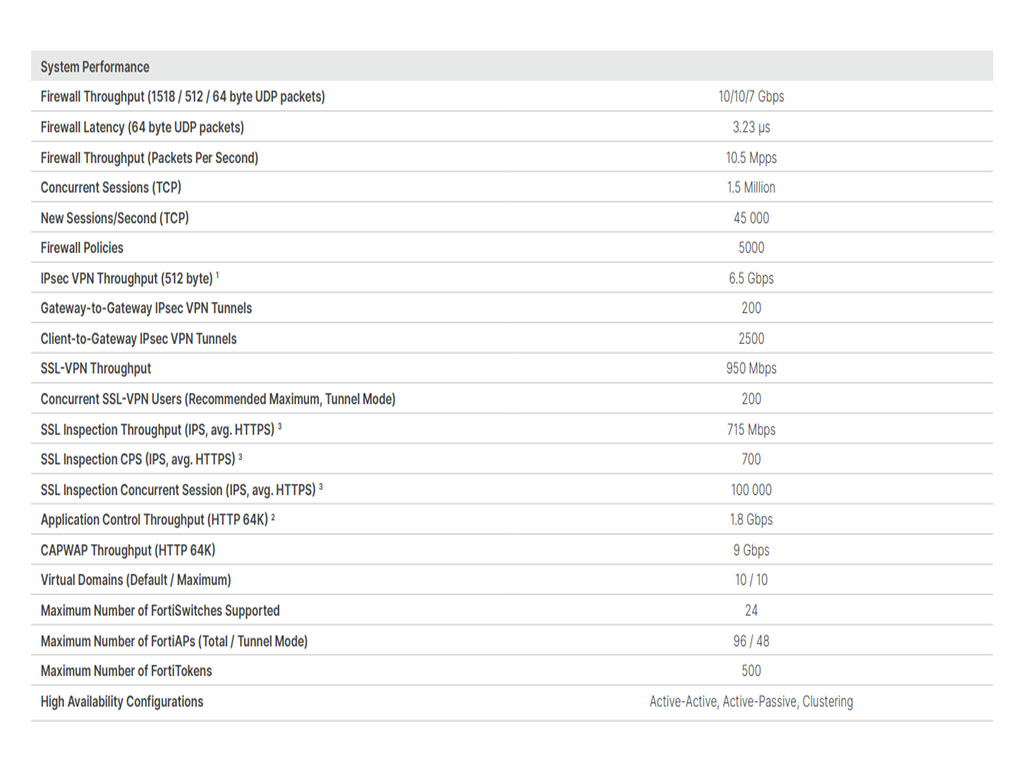 | System Performance | |
|---|---|
| Firewall Throughput (1518 / 512 / 64 byte UDP packets) | 10/10/7 Gbps |
| Firewall Latency (64 byte UDP packets) | 3.23 μs |
| Firewall Throughput (Packets Per Second) | 10.5 Mpps |
| Concurrent Sessions (TCP) | 1.5 Million |
| New Sessions/Second (TCP) | 45 000 |
| Firewall Policies | 5000 |
| IPsec VPN Throughput (512 byte) $^{1}$ | 6.5 Gbps |
| Gateway-to-Gateway IPsec VPN Tunnels | 200 |
| Client-to-Gateway IPsec VPN Tunnels | 2500 |
| SSL-VPN Throughput | 950 Mbps |
| Concurrent SSL-VPN Users (Recommended Maximum, Tunnel Mode) | 200 |
| SSL Inspection Throughput (IPS, avg. HTTPS) $^{3}$ | 715 Mbps |
| SSL Inspection CPS (IPS, avg. HTTPS) $^{3}$ | 700 |
| SSL Inspection Concurrent Session (IPS, avg. HTTPS) $^{3}$ | 100 000 |
| Application Control Throughput (HTTP 64K) $^{2}$ | 1.8 Gbps |
| CAPWAP Throughput (HTTP 64K) | 9 Gbps |
| Virtual Domains (Default / Maximum) | 10 / 10 |
| Maximum Number of FortiSwitches Supported | 24 |
| Maximum Number of FortiAPs (Total / Tunnel Mode) | 96 / 48 |
| Maximum Number of FortiTokens | 500 |
| High Availability Configurations | Active-Active, Active-Passive, Clustering |